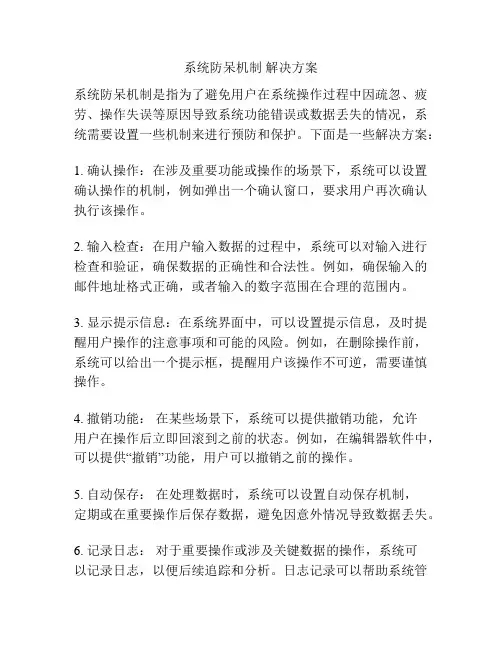 系统防呆机制 解决方案

系统防呆机制是指为了避免用户在系统操作过程中因疏忽、疲劳、操作失误等原因导致系统功能错误或数据丢失的情况，系统需要设置一些机制来进行预防和保护。下面是一些解决方案：

1. 确认操作：在涉及重要功能或操作的场景下，系统可以设置确认操作的机制，例如弹出一个确认窗口，要求用户再次确认执行该操作。

2. 输入检查：在用户输入数据的过程中，系统可以对输入进行检查和验证，确保数据的正确性和合法性。例如，确保输入的邮件地址格式正确，或者输入的数字范围在合理的范围内。

3. 显示提示信息：在系统界面中，可以设置提示信息，及时提醒用户操作的注意事项和可能的风险。例如，在删除操作前，系统可以给出一个提示框，提醒用户该操作不可逆，需要谨慎操作。

4. 撤销功能： 在某些场景下，系统可以提供撤销功能，允许用户在操作后立即回滚到之前的状态。例如，在编辑器软件中，可以提供“撤销”功能，用户可以撤销之前的操作。

5. 自动保存： 在处理数据时，系统可以设置自动保存机制，定期或在重要操作后保存数据，避免因意外情况导致数据丢失。

6. 记录日志： 对于重要操作或涉及关键数据的操作，系统可以记录日志，以便后续追踪和分析。日志记录可以帮助系统管